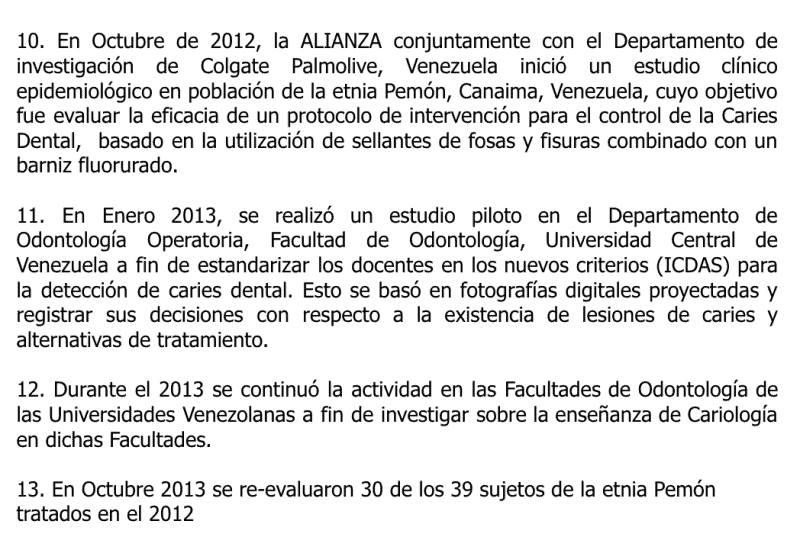 10. En Octubre de 2012, la ALIANZA conjuntamente con el Departamento de investigación de Colgate Palmolive, Venezuela inició un estudio clínico epidemiológico en población de la etnia Pemón, Canaima, Venezuela, cuyo objetivo fue evaluar la eficacia de un protocolo de intervención para el control de la Caries Dental, basado en la utilización de sellantes de fosas y fisuras combinado con un barniz fluorurado.

11. En Enero 2013, se realizó un estudio piloto en el Departamento de Odontología Operatoria, Facultad de Odontología, Universidad Central de Venezuela a fin de estandarizar los docentes en los nuevos criterios (ICDAS) para la detección de caries dental. Esto se basó en fotografías digitales proyectadas y registrar sus decisiones con respecto a la existencia de lesiones de caries y alternativas de tratamiento.

12. Durante el 2013 se continuó la actividad en las Facultades de Odontología de las Universidades Venezolanas a fin de investigar sobre la enseñanza de Cariología en dichas Facultades.

13. En Octubre 2013 se re-evaluaron 30 de los 39 sujetos de la etnia Pemón tratados en el 2012